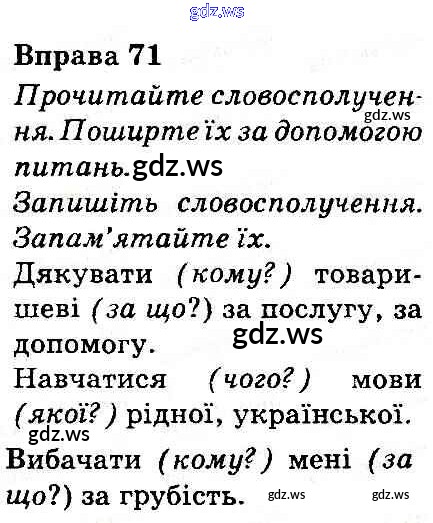 Вправа 71

Прочитайте словосполучення. Поширте їх за допомогою питань.

Запишіть словосполучення. Запам'ятайте їх.

Дякувати (кому?) товаришеві (за що?) за послугу, за допомогу.

Навчатися (чого?) мови (якої?) рідної, української.

Вибачати (кому?) мені (за що?) за грубість.

gdz.ws